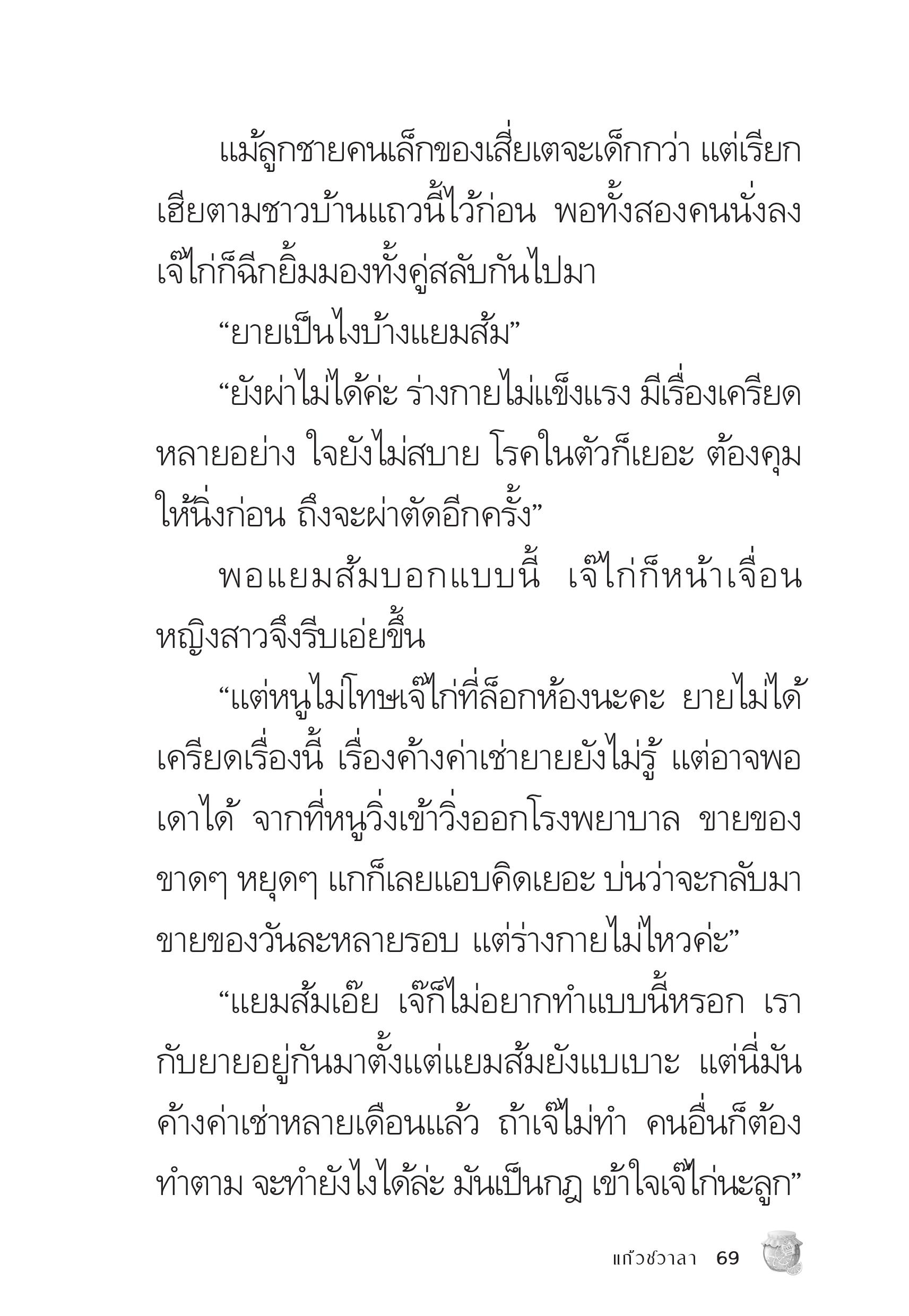 แม้ลูกชายคนเล็กของเสี่ยเตจะเด็กกว่า แต่เรียกเฮียตามชาวบ้านแถวนี้ไว้ก่อน พอทั้งสองคนนั่งลง เจ๊ไก่ก็ฉีกยิ้มมองทั้งคู่สลับกันไปมา

“ยายเป็นไงบ้างแยมส้ม”

“ยังผ่าไม่ได้ค่ะ ร่างกายไม่แข็งแรง มีเรื่องเครียดหลายอย่าง ใจยังไม่สบาย โรคในตัวก็เยอะ ต้องคุมให้นิ่งก่อน ถึงจะผ่าตัดอีกครั้ง”

พอแยมส้มบอกแบบนี้ เจ๊ไก่ก็หน้าเจื่อน หญิงสาวจึงรีบเอ่ยขึ้น

“แต่หนูไม่โทษเจ๊ไก่ที่ล็อกห้องนะคะ ยายไม่ได้เครียดเรื่องนี้ เรื่องค้างค่าเช่ายายยังไม่รู้ แต่อาจพอเดาได้ จากที่หนูวิ่งเข้าวิ่งออกโรงพยาบาล ขายของขาดๆ หยุดๆ แกก็เลยแอบคิดเยอะ บ่นว่าจะกลับมาขายของวันละหลายรอบ แต่ร่างกายไม่ไหวค่ะ”

“แยมส้มเอ๊ย เจ๊ก็ไม่อยากทำแบบนี้หรอก เรากับยายอยู่กันมาตั้งแต่แยมส้มยังแบเบาะ แต่นี่มันค้างค่าเช่าหลายเดือนแล้ว ถ้าเจ๊ไม่ทำ คนอื่นก็ต้องทำตาม จะทำยังไงได้ล่ะ มันเป็นกฎ เข้าใจเจ๊ไก่นะลูก”

แก้วชวาลา 69